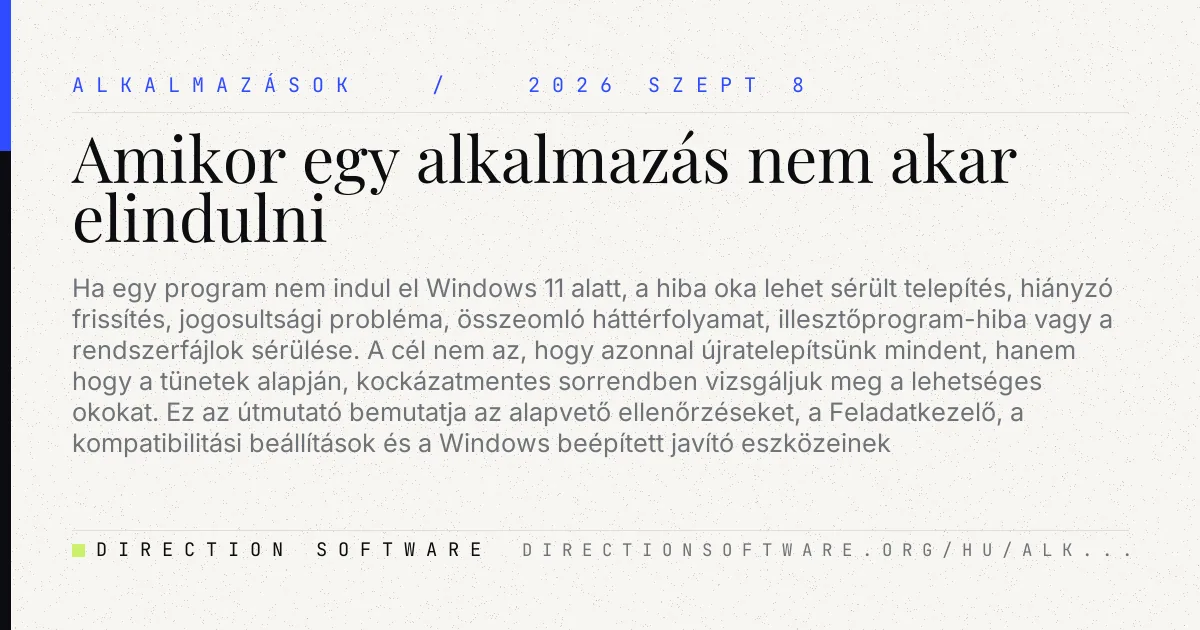 ALKALMAZÁSOK / 2026 SZEPT 8

Amikor egy alkalmazás nem akar elindulni

Ha egy program nem indul el Windows 11 alatt, a hiba oka lehet sérült telepítés, hiányzó frissítés, jogosultsági probléma, összeomló háttérfolyamat, illesztőprogram-hiba vagy a rendszerfájlok sérülése. A cél nem az, hogy azonnal újratelepítsünk mindent, hanem hogy a tünetek alapján, kockázatmentes sorrendben vizsgáljuk meg a lehetséges okokat. Ez az útmutató bemutatja az alapvető ellenőrzéseket, a Feladatkezelő, a kompatibilitási beállítások és a Windows beépített javító eszközeinek

DIRECTION SOFTWARE DIRECTIONSOFTWARE.ORG/HU/ALK...